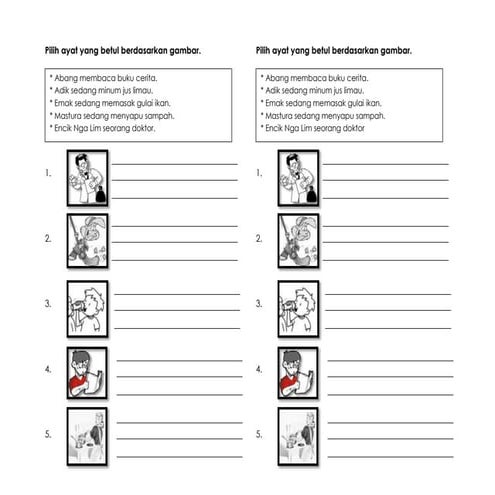 Pilih ayat yang betul berdasarkan gambar.

* Abang membaca buku cerita.
* Adik sedang minum jus limau.
* Emak sedang memasak gulai ikan.
* Mastura sedang menyapu sampah.
* Encik Nga Lim seorang doktor.

1.

2.

3.

4.

5.

Pilih ayat yang betul berdasarkan gambar.

* Abang membaca buku cerita.
* Adik sedang minum jus limau.
* Emak sedang memasak gulai ikan.
* Mastura sedang menyapu sampah.
* Encik Nga Lim seorang doktor

1.

2.

3.

4.

5.